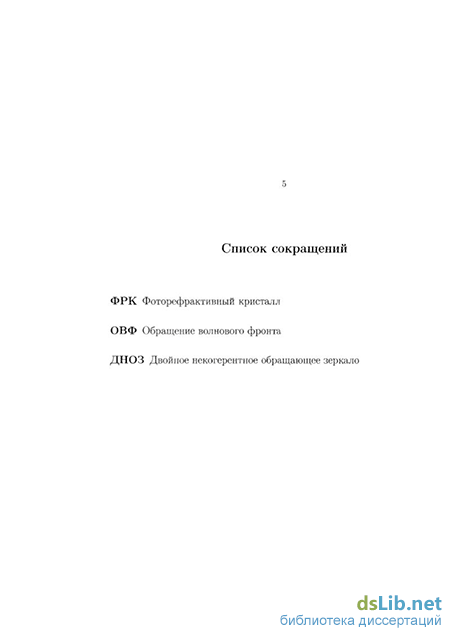 5

Список сокращений

ФРК Фоторефрактивный кристалл

ОВФ Обращение волнового фронта

ДНОЗ Двойное некогерентное обращающее зеркало

dsLib.net
библиотека диссертаций